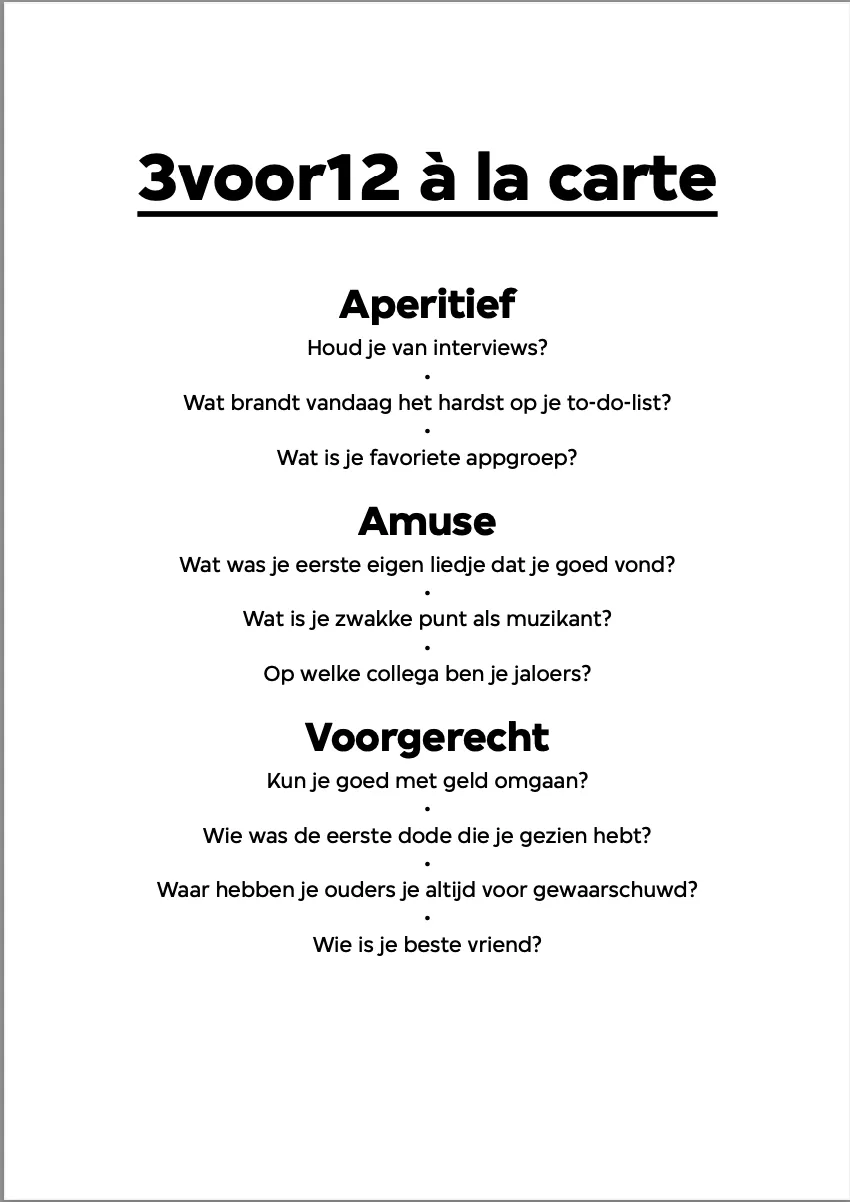 3voor12 à la carte

Aperitief
Houd je van interviews?
•
Wat brandt vandaag het hardst op je to-do-list?
•
Wat is je favoriete appgroep?

Amuse
Wat was je eerste eigen liedje dat je goed vond?
•
Wat is je zwakke punt als muzikant?
•
Op welke collega ben je jaloers?

Voorgerecht
Kun je goed met geld omgaan?
•
Wie was de eerste dode die je gezien hebt?
•
Waar hebben je ouders je altijd voor gewaarschuwd?
•
Wie is je beste vriend?